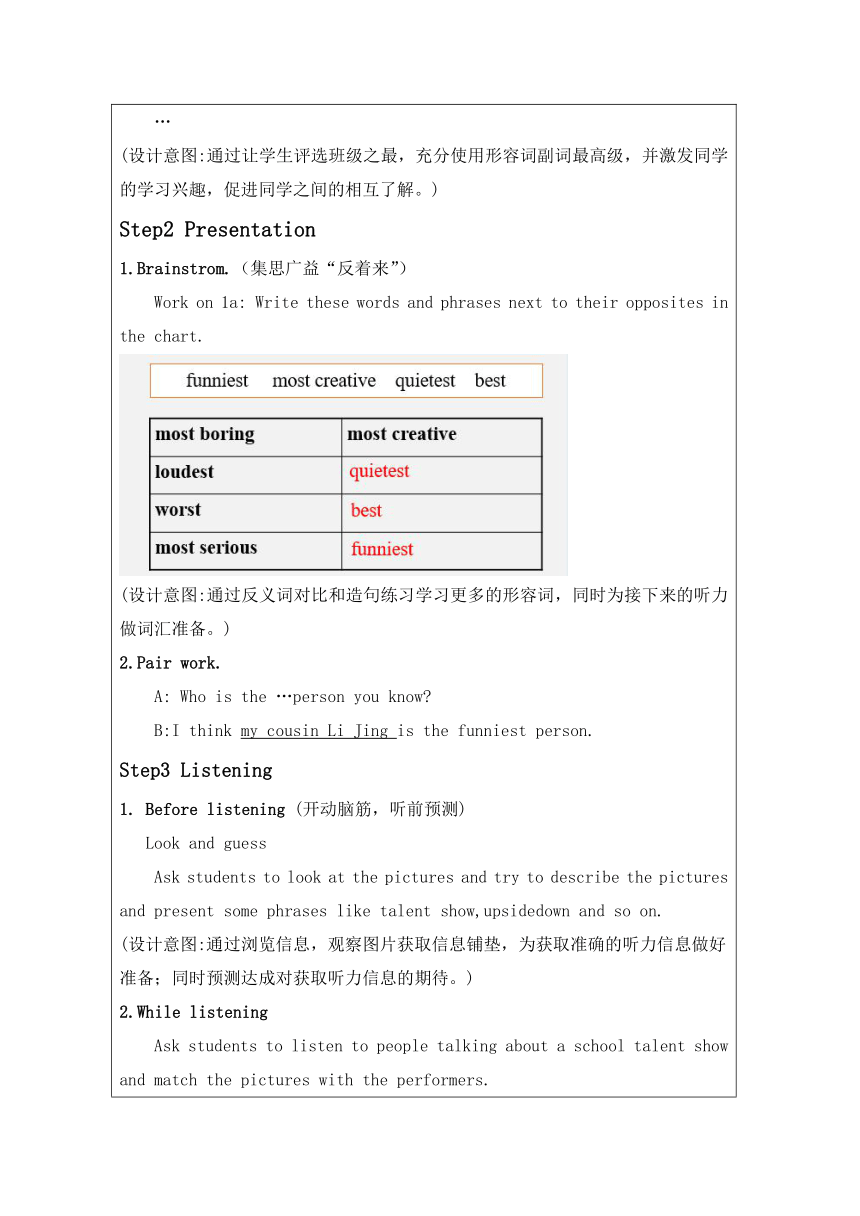 …

(设计意图:通过让学生评选班级之最，充分使用形容词副词最高级，并激发同学的学习兴趣，促进同学之间的相互了解。)

Step2 Presentation

1.Brainstrom.（集思广益“反着来”）

Work on 1a: Write these words and phrases next to their opposites in the chart.

funniest most creative quietest best

| most boring | most creative |
|---|---|
| loudest | quietest |
| worst | best |
| most serious | funniest |

(设计意图:通过反义词对比和造句练习学习更多的形容词，同时为接下来的听力做词汇准备。)

2.Pair work.

A: Who is the …person you know?

B:I think my cousin Li Jing is the funniest person.

Step3 Listening

1. Before listening (开动脑筋，听前预测)

Look and guess

Ask students to look at the pictures and try to describe the pictures and present some phrases like talent show,upsidedown and so on.

(设计意图:通过浏览信息，观察图片获取信息铺垫，为获取准确的听力信息做好准备；同时预测达成对获取听力信息的期待。)

2.While listening

Ask students to listen to people talking about a school talent show and match the pictures with the performers.